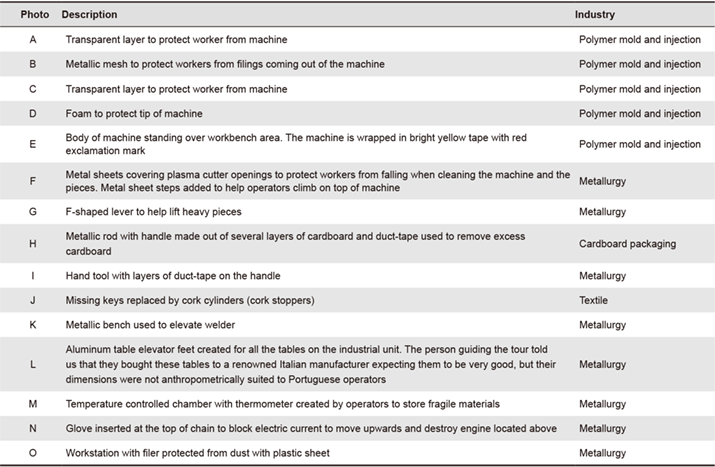 | Photo | Description | Industry |
|---|---|---|
| A | Transparent layer to protect worker from machine | Polymer mold and injection |
| B | Metallic mesh to protect workers from filings coming out of the machine | Polymer mold and injection |
| C | Transparent layer to protect worker from machine | Polymer mold and injection |
| D | Foam to protect tip of machine | Polymer mold and injection |
| E | Body of machine standing over workbench area. The machine is wrapped in bright yellow tape with red exclamation mark | Polymer mold and injection |
| F | Metal sheets covering plasma cutter openings to protect workers from falling when cleaning the machine and the pieces. Metal sheet steps added to help operators climb on top of machine | Metallurgy |
| G | F-shaped lever to help lift heavy pieces | Metallurgy |
| H | Metallic rod with handle made out of several layers of cardboard and duct-tape used to remove excess cardboard | Cardboard packaging |
| I | Hand tool with layers of duct-tape on the handle | Metallurgy |
| J | Missing keys replaced by cork cylinders (cork stoppers) | Textile |
| K | Metallic bench used to elevate welder | Metallurgy |
| L | Aluminum table elevator feet created for all the tables on the industrial unit. The person guiding the tour told us that they bought these tables to a renowned Italian manufacturer expecting them to be very good, but their dimensions were not anthropometrically suited to Portuguese operators | Metallurgy |
| M | Temperature controlled chamber with thermometer created by operators to store fragile materials | Metallurgy |
| N | Glove inserted at the top of chain to block electric current to move upwards and destroy engine located above | Metallurgy |
| O | Workstation with filer protected from dust with plastic sheet | Metallurgy |